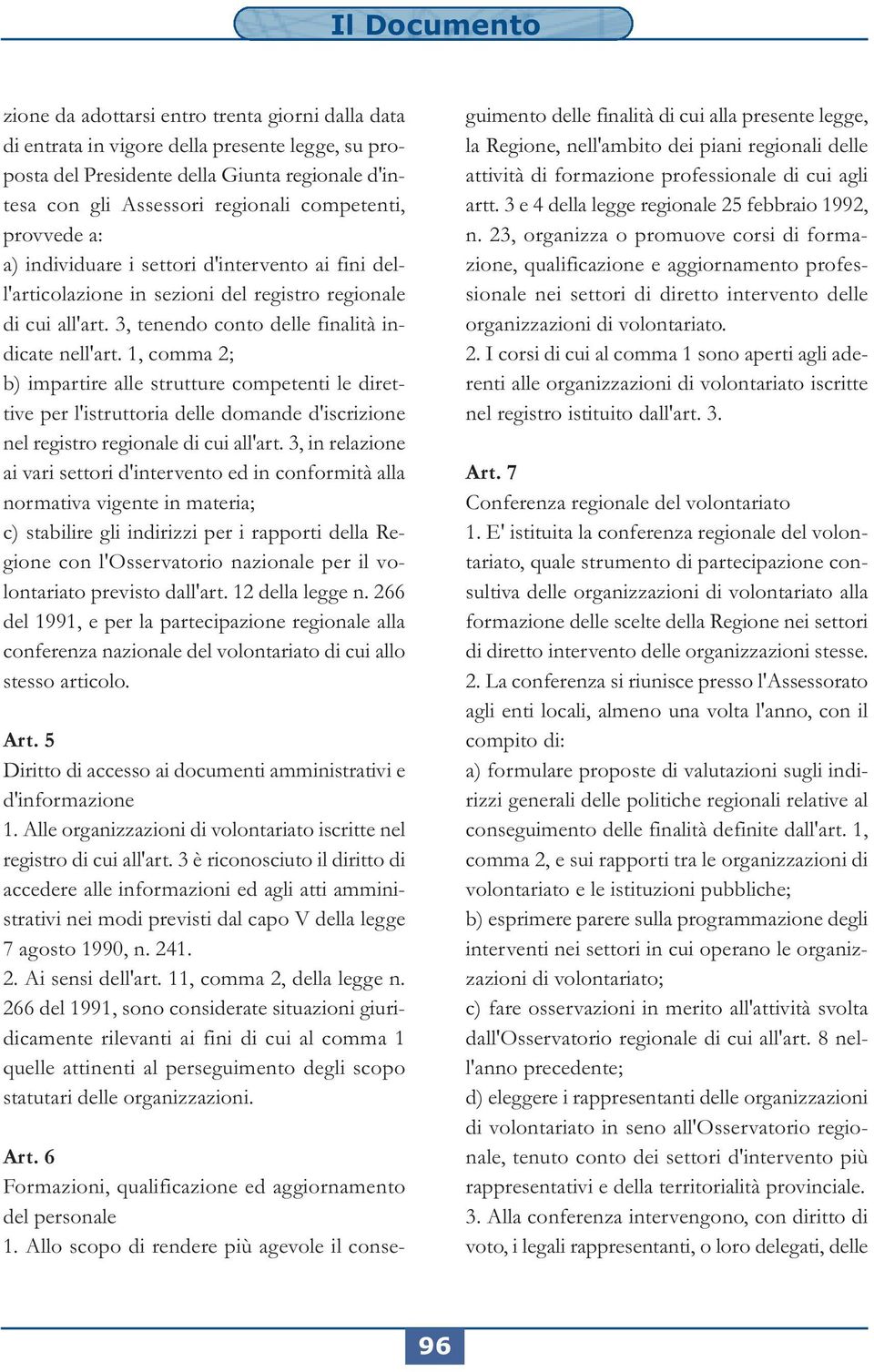 Il Documento

zione da adottarsi entro trenta giorni dalla data di entrata in vigore della presente legge, su proposta del Presidente della Giunta regionale d'intesa con gli Assessori regionali competenti, provvede a:
a) individuare i settori d'intervento ai fini dell'articolazione in sezioni del registro regionale di cui all'art. 3, tenendo conto delle finalità indicate nell'art. 1, comma 2;
b) impartire alle strutture competenti le direttive per l'istruttoria delle domande d'iscrizione nel registro regionale di cui all'art. 3, in relazione ai vari settori d'intervento ed in conformità alla normativa vigente in materia;
c) stabilire gli indirizzi per i rapporti della Regione con l'Osservatorio nazionale per il volontariato previsto dall'art. 12 della legge n. 266 del 1991, e per la partecipazione regionale alla conferenza nazionale del volontariato di cui allo stesso articolo.

Art. 5
Diritto di accesso ai documenti amministrativi e d'informazione
1. Alle organizzazioni di volontariato iscritte nel registro di cui all'art. 3 è riconosciuto il diritto di accedere alle informazioni ed agli atti amministrativi nei modi previsti dal capo V della legge 7 agosto 1990, n. 241.
2. Ai sensi dell'art. 11, comma 2, della legge n. 266 del 1991, sono considerate situazioni giuridicamente rilevanti ai fini di cui al comma 1 quelle attinenti al perseguimento degli scopo statutari delle organizzazioni.

Art. 6
Formazioni, qualificazione ed aggiornamento del personale
1. Allo scopo di rendere più agevole il conseguimento delle finalità di cui alla presente legge, la Regione, nell'ambito dei piani regionali delle attività di formazione professionale di cui agli artt. 3 e 4 della legge regionale 25 febbraio 1992, n. 23, organizza o promuove corsi di formazione, qualificazione e aggiornamento professionale nei settori di diretto intervento delle organizzazioni di volontariato.
2. I corsi di cui al comma 1 sono aperti agli aderenti alle organizzazioni di volontariato iscritte nel registro istituito dall'art. 3.

Art. 7
Conferenza regionale del volontariato
1. E' istituita la conferenza regionale del volontariato, quale strumento di partecipazione consultiva delle organizzazioni di volontariato alla formazione delle scelte della Regione nei settori di diretto intervento delle organizzazioni stesse.
2. La conferenza si riunisce presso l'Assessorato agli enti locali, almeno una volta l'anno, con il compito di:
a) formulare proposte di valutazioni sugli indirizzi generali delle politiche regionali relative al conseguimento delle finalità definite dall'art. 1, comma 2, e sui rapporti tra le organizzazioni di volontariato e le istituzioni pubbliche;
b) esprimere parere sulla programmazione degli interventi nei settori in cui operano le organizzazioni di volontariato;
c) fare osservazioni in merito all'attività svolta dall'Osservatorio regionale di cui all'art. 8 nell'anno precedente;
d) eleggere i rappresentanti delle organizzazioni di volontariato in seno all'Osservatorio regionale, tenuto conto dei settori d'intervento più rappresentativi e della territorialità provinciale.
3. Alla conferenza intervengono, con diritto di voto, i legali rappresentanti, o loro delegati, delle

96